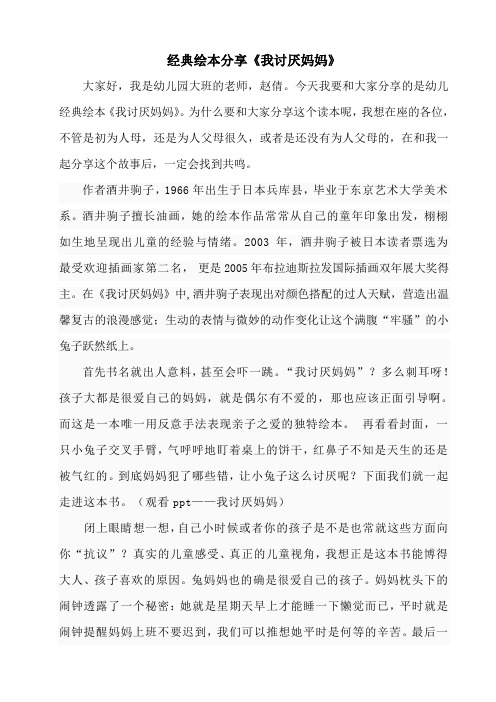 经典绘本分享《我讨厌妈妈》

大家好，我是幼儿园大班的老师，赵倩。今天我要和大家分享的是幼儿经典绘本《我讨厌妈妈》。为什么要和大家分享这个读本呢，我想在座的各位，不管是初为人母，还是为人父母很久，或者是还没有为人父母的，在和我一起分享这个故事后，一定会找到共鸣。

作者酒井驹子，1966 年出生于日本兵库县，毕业于东京艺术大学美术系。酒井驹子擅长油画，她的绘本作品常常从自己的童年印象出发，栩栩如生地呈现出儿童的经验与情绪。2003 年，酒井驹子被日本读者票选为最受欢迎插画家第二名， 更是 2005 年布拉迪斯拉发国际插画双年展大奖得主。在《我讨厌妈妈》中,酒井驹子表现出对颜色搭配的过人天赋，营造出温馨复古的浪漫感觉；生动的表情与微妙的动作变化让这个满腹“牢骚”的小兔子跃然纸上。

首先书名就出人意料，甚至会吓一跳。“我讨厌妈妈”？多么刺耳呀！孩子大都是很爱自己的妈妈，就是偶尔有不爱的，那也应该正面引导啊。而这是一本唯一用反意手法表现亲子之爱的独特绘本。 再看看封面，一只小兔子交叉手臂，气呼呼地盯着桌上的饼干，红鼻子不知是天生的还是被气红的。到底妈妈犯了哪些错，让小兔子这么讨厌呢？下面我们就一起走进这本书。（观看 ppt——我讨厌妈妈）

闭上眼睛想一想，自己小时候或者你的孩子是不是也常就这些方面向你“抗议”？真实的儿童感受、真正的儿童视角，我想正是这本书能博得大人、孩子喜欢的原因。兔妈妈也的确是很爱自己的孩子。妈妈枕头下的闹钟透露了一个秘密：她就是星期天早上才能睡一下懒觉而已，平时就是闹钟提醒妈妈上班不要迟到，我们可以推想她平时是何等的辛苦。最后一